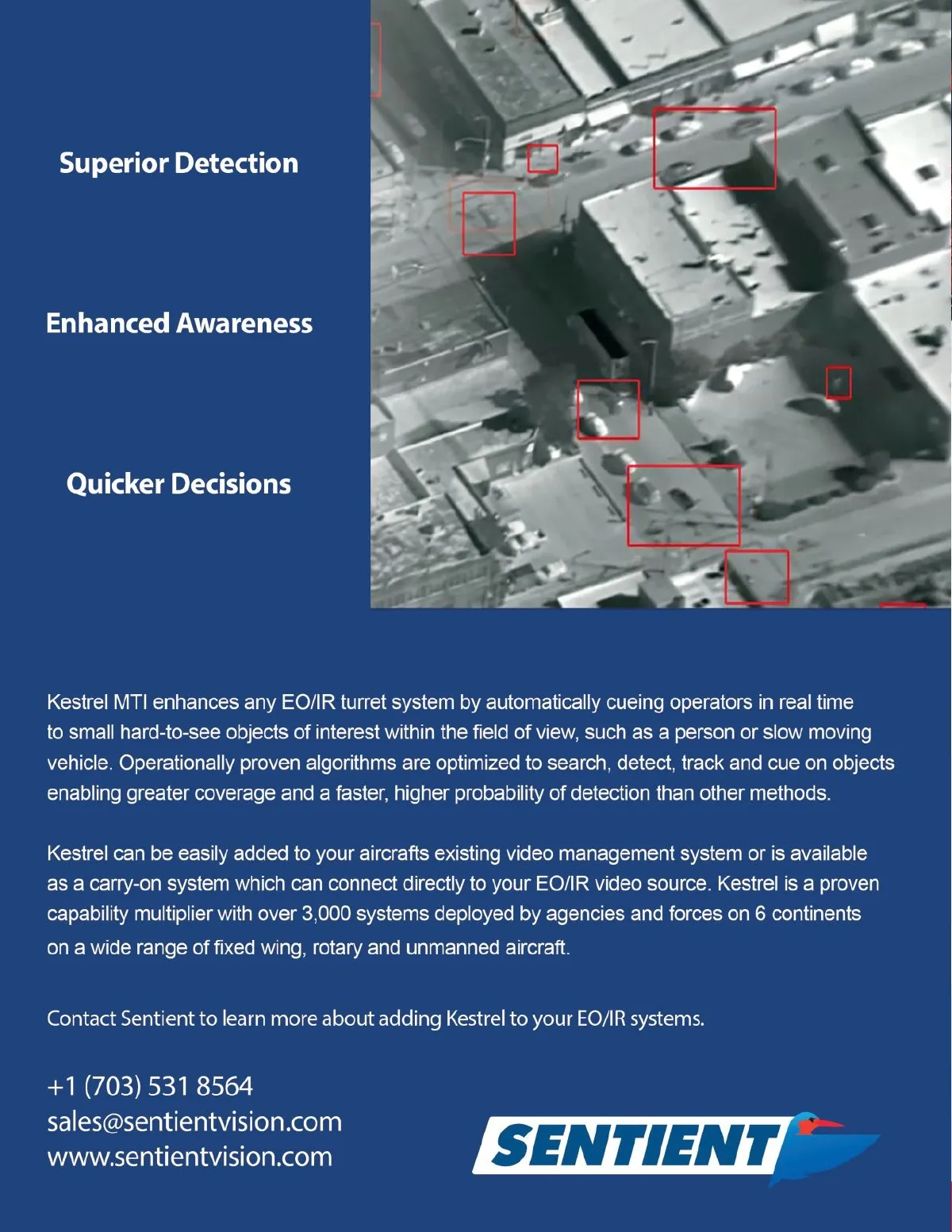 Superior Detection

Enhanced Awareness

Quicker Decisions

Kestrel MTI enhances any EO/IR turret system by automatically cueing operators in real time to small hard-to-see objects of interest within the field of view, such as a person or slow moving vehicle. Operationally proven algorithms are optimized to search, detect, track and cue on objects enabling greater coverage and a faster, higher probability of detection than other methods.

Kestrel can be easily added to your aircrafts existing video management system or is available as a carry-on system which can connect directly to your EO/IR video source. Kestrel is a proven capability multiplier with over 3,000 systems deployed by agencies and forces on 6 continents on a wide range of fixed wing, rotary and unmanned aircraft.

Contact Sentient to learn more about adding Kestrel to your EO/IR systems.

+1 (703) 531 8564
sales@sentientvision.com
www.sentientvision.com

SENTIENT